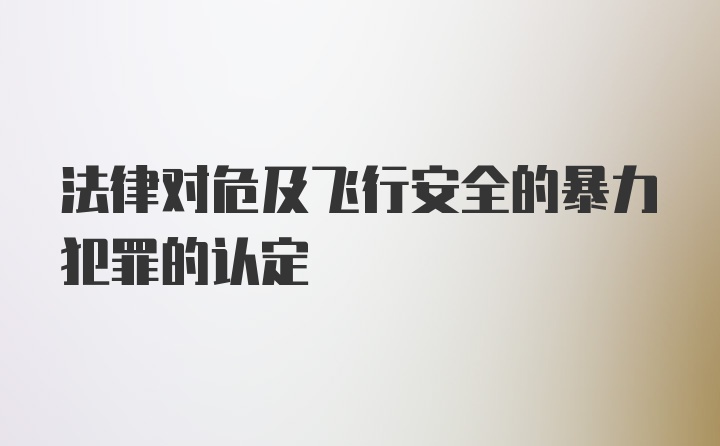 法律对危及飞行安全的暴力犯罪的认定